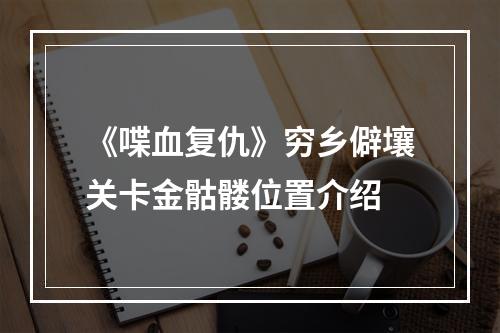 《喋血复仇》穷乡僻壤关卡金骷髅位置介绍